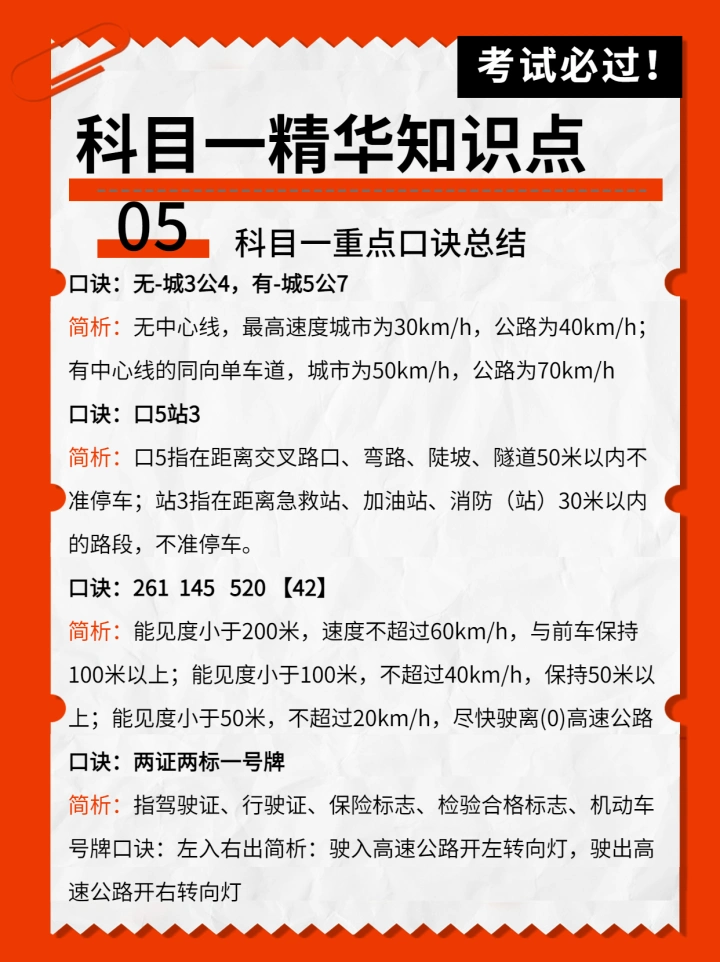 考试必过！

科目一精华知识点

05 科目一重点口诀总结

口诀：无-城3公4，有-城5公7

简析：无中心线，最高速度城市为30km/h，公路为40km/h；有中心线的同向单车道，城市为50km/h，公路为70km/h

口诀：口5站3

简析：口5指在距离交叉路口、弯路、陡坡、隧道50米以内不准停车；站3指在距离急救站、加油站、消防（站）30米以内的路段，不准停车。

口诀：261 145 520 【42】

简析：能见度小于200米，速度不超过60km/h，与前车保持100米以上；能见度小于100米，不超过40km/h，保持50米以上；能见度小于50米，不超过20km/h，尽快驶离(0)高速公路

口诀：两证两标一号牌

简析：指驾驶证、行驶证、保险标志、检验合格标志、机动车号牌口诀：左入右出简析：驶入高速公路开左转向灯，驶出高速公路开右转向灯